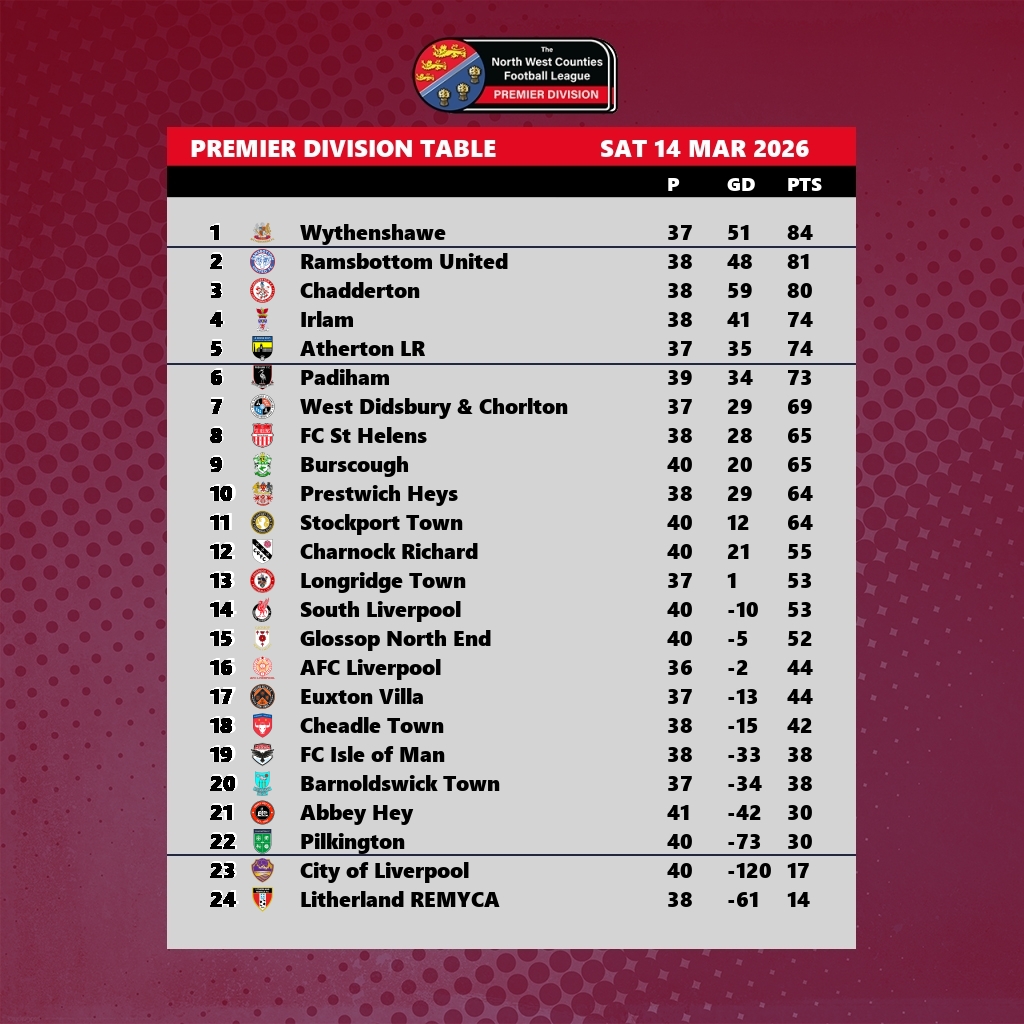 The North West Counties Football League
PREMIER DIVISION

PREMIER DIVISION TABLE SAT 14 MAR 2026

| | | P | GD | PTS |
|---|---|---|---|---|
| 1 | Wythenshawe | 37 | 51 | 84 |
| 2 | Ramsbottom United | 38 | 48 | 81 |
| 3 | Chadderton | 38 | 59 | 80 |
| 4 | Irlam | 38 | 41 | 74 |
| 5 | Atherton LR | 37 | 35 | 74 |
| 6 | Padiham | 39 | 34 | 73 |
| 7 | West Didsbury & Chorlton | 37 | 29 | 69 |
| 8 | FC St Helens | 38 | 28 | 65 |
| 9 | Burscough | 40 | 20 | 65 |
| 10 | Prestwich Heys | 38 | 29 | 64 |
| 11 | Stockport Town | 40 | 12 | 64 |
| 12 | Charnock Richard | 40 | 21 | 55 |
| 13 | Longridge Town | 37 | 1 | 53 |
| 14 | South Liverpool | 40 | -10 | 53 |
| 15 | Glossop North End | 40 | -5 | 52 |
| 16 | AFC Liverpool | 36 | -2 | 44 |
| 17 | Euxton Villa | 37 | -13 | 44 |
| 18 | Cheadle Town | 38 | -15 | 42 |
| 19 | FC Isle of Man | 38 | -33 | 38 |
| 20 | Barnoldswick Town | 37 | -34 | 38 |
| 21 | Abbey Hey | 41 | -42 | 30 |
| 22 | Pilkington | 40 | -73 | 30 |
| 23 | City of Liverpool | 40 | -120 | 17 |
| 24 | Litherland REMYCA | 38 | -61 | 14 |